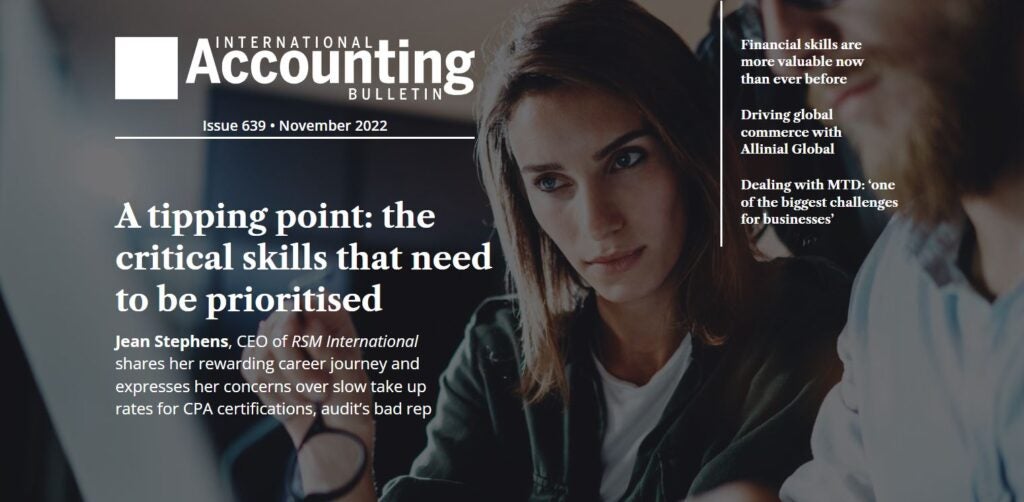 INTERNATIONAL
Accounting
BULLETIN

Issue 639 • November 2022

A tipping point: the critical skills that need to be prioritised

Jean Stephens, CEO of RSM International shares her rewarding career journey and expresses her concerns over slow take up rates for CPA certifications, audit's bad rep

Financial skills are more valuable now than ever before

Driving global commerce with Allinial Global

Dealing with MTD: 'one of the biggest challenges for businesses'